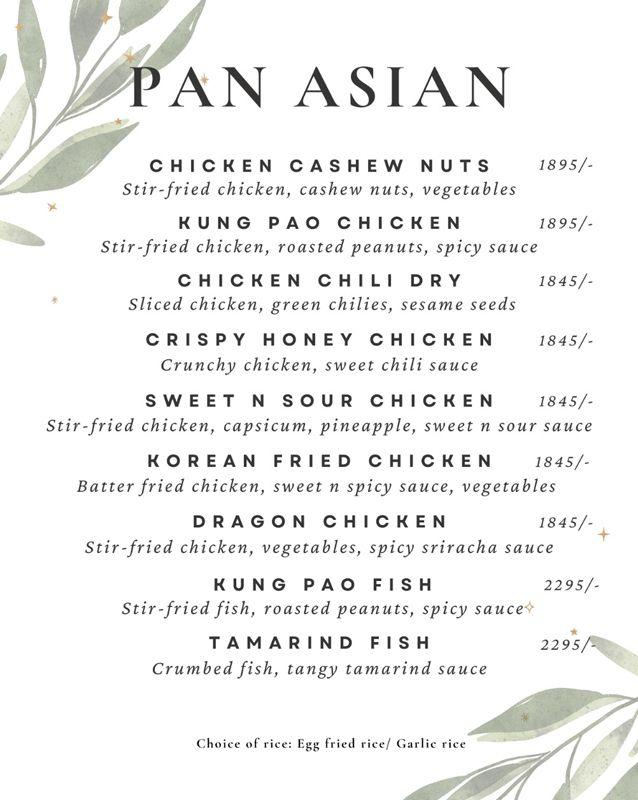 PAN ASIAN

CHICKEN CASHEW NUTS 1895/-
Stir-fried chicken, cashew nuts, vegetables

KUNG PAO CHICKEN 1895/-
Stir-fried chicken, roasted peanuts, spicy sauce

CHICKEN CHILI DRY 1845/-
Sliced chicken, green chilies, sesame seeds

CRISPY HONEY CHICKEN 1845/-
Crunchy chicken, sweet chili sauce

SWEET N SOUR CHICKEN 1845/-
Stir-fried chicken, capsicum, pineapple, sweet n sour sauce

KOREAN FRIED CHICKEN 1845/-
Batter fried chicken, sweet n spicy sauce, vegetables

DRAGON CHICKEN 1845/-
Stir-fried chicken, vegetables, spicy sriracha sauce

KUNG PAO FISH 2295/-
Stir-fried fish, roasted peanuts, spicy sauce

TAMARIND FISH 2295/-
Crumbed fish, tangy tamarind sauce

Choice of rice: Egg fried rice/ Garlic rice